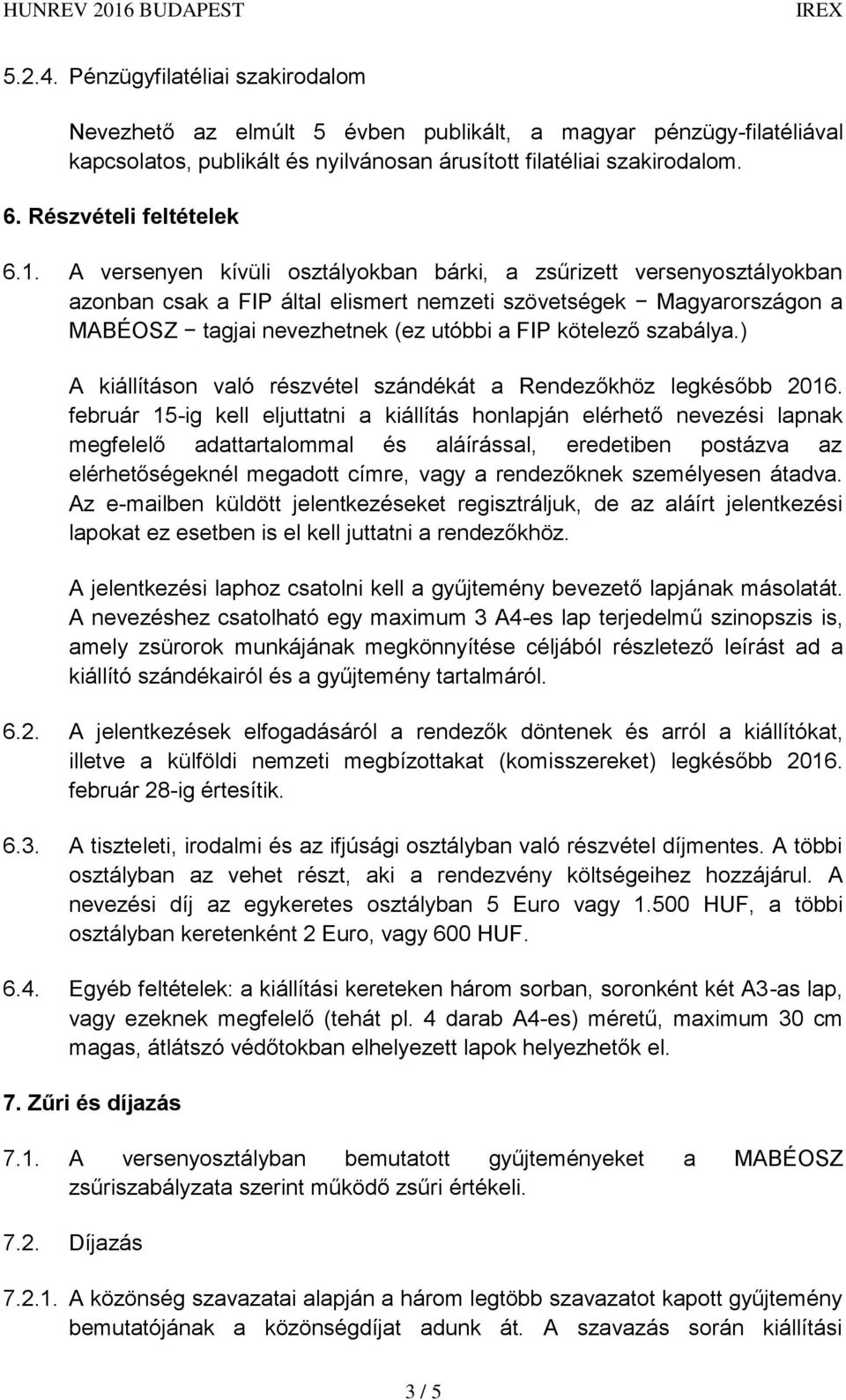 HUNREV 2016 BUDAPEST IREX

5.2.4. Pénzügyfilatéliai szakirodalom

Nevezhető az elmúlt 5 évben publikált, a magyar pénzügy-filatéliával kapcsolatos, publikált és nyilvánosan árusított filatéliai szakirodalom.

6. Részvételi feltételek

6.1. A versenyen kívüli osztályokban bárki, a zsűrizett versenyosztályokban azonban csak a FIP által elismert nemzeti szövetségek − Magyarországon a MABÉOSZ − tagjai nevezhetnek (ez utóbbi a FIP kötelező szabálya.)

A kiállításon való részvétel szándékát a Rendezőkhöz legkésőbb 2016. február 15-ig kell eljuttatni a kiállítás honlapján elérhető nevezési lapnak megfelelő adattartalommal és aláírással, eredetiben postázva az elérhetőségeknél megadott címre, vagy a rendezőknek személyesen átadva. Az e-mailben küldött jelentkezéseket regisztráljuk, de az aláírt jelentkezési lapokat ez esetben is el kell juttatni a rendezőkhöz.

A jelentkezési laphoz csatolni kell a gyűjtemény bevezető lapjának másolatát. A nevezéshez csatolható egy maximum 3 A4-es lap terjedelmű szinopszis is, amely zsürorok munkájának megkönnyítése céljából részletező leírást ad a kiállító szándékairól és a gyűjtemény tartalmáról.

6.2. A jelentkezések elfogadásáról a rendezők döntenek és arról a kiállítókat, illetve a külföldi nemzeti megbízottakat (komisszereket) legkésőbb 2016. február 28-ig értesítik.

6.3. A tiszteleti, irodalmi és az ifjúsági osztályban való részvétel díjmentes. A többi osztályban az vehet részt, aki a rendezvény költségeihez hozzájárul. A nevezési díj az egykeretes osztályban 5 Euro vagy 1.500 HUF, a többi osztályban keretenként 2 Euro, vagy 600 HUF.

6.4. Egyéb feltételek: a kiállítási kereteken három sorban, soronként két A3-as lap, vagy ezeknek megfelelő (tehát pl. 4 darab A4-es) méretű, maximum 30 cm magas, átlátszó védőtokban elhelyezett lapok helyezhetők el.

7. Zűri és díjazás

7.1. A versenyosztályban bemutatott gyűjteményeket a MABÉOSZ zsűriszabályzata szerint működő zsűri értékeli.

7.2. Díjazás

7.2.1. A közönség szavazatai alapján a három legtöbb szavazatot kapott gyűjtemény bemutatójának a közönségdíjat adunk át. A szavazás során kiállítási

3 / 5